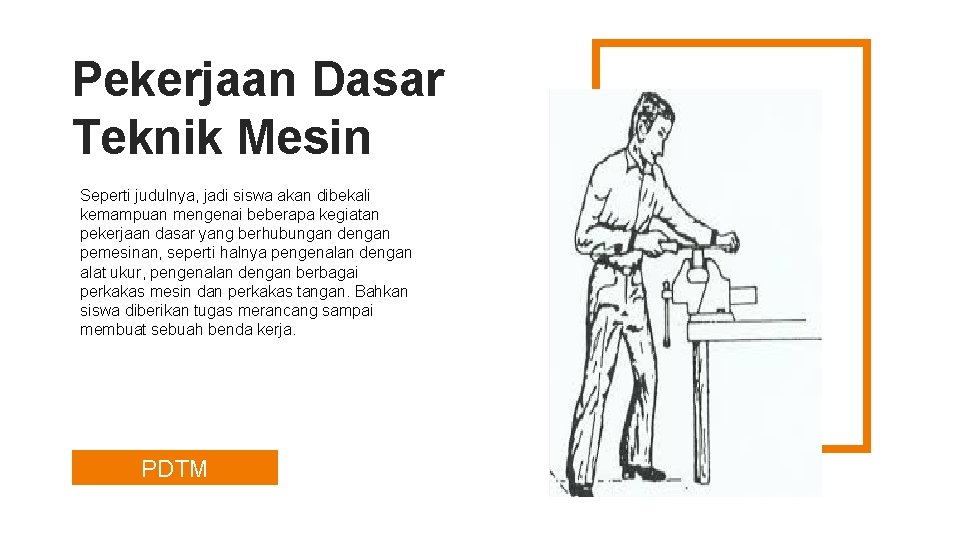 Pekerjaan Dasar Teknik Mesin

Seperti judulnya, jadi siswa akan dibekali kemampuan mengenai beberapa kegiatan pekerjaan dasar yang berhubungan dengan pemesinan, seperti halnya pengenalan dengan alat ukur, pengenalan dengan berbagai perkakas mesin dan perkakas tangan. Bahkan siswa diberikan tugas merancang sampai membuat sebuah benda kerja.

PDTM